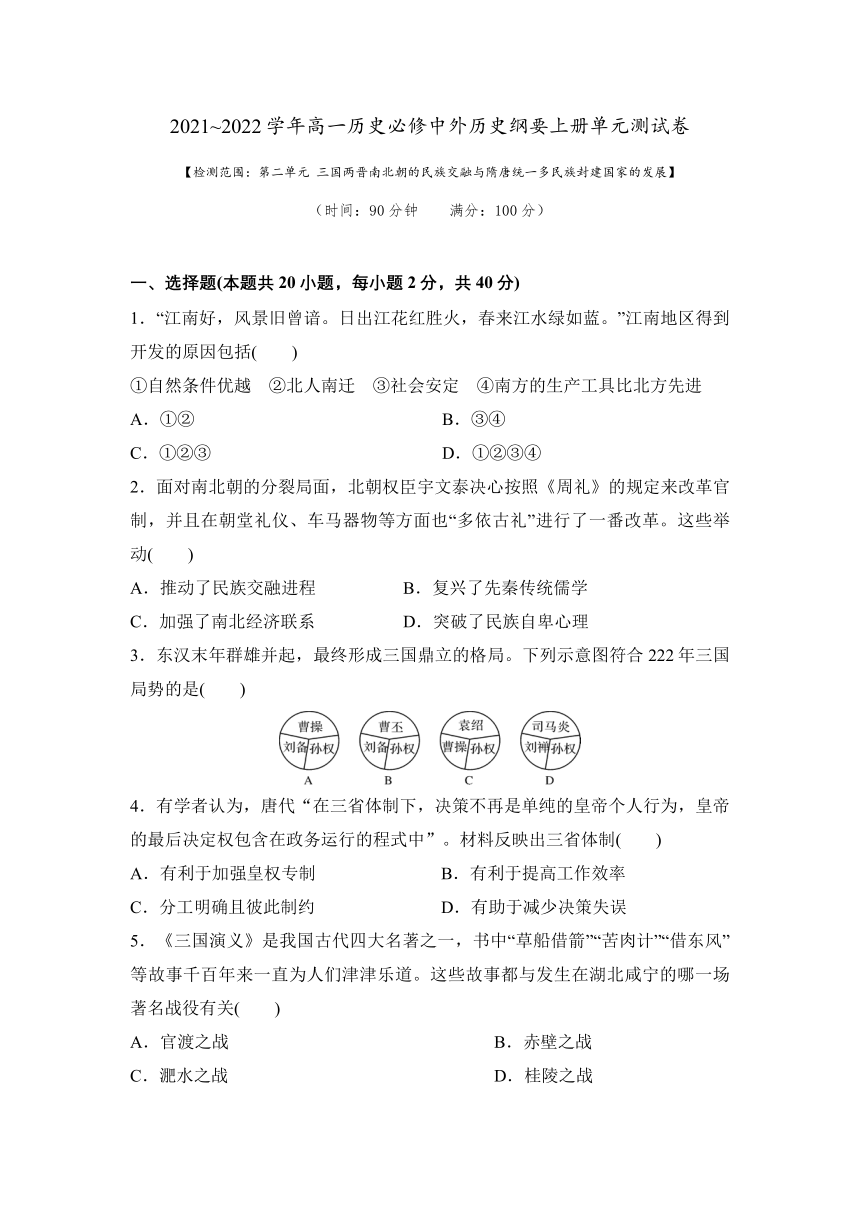 2021~2022 学年高一历史必修中外历史纲要上册单元测试卷

【检测范围：第二单元 三国两晋南北朝的民族交融与隋唐统一多民族封建国家的发展】

（时间：90 分钟　满分：100 分）

一、选择题(本题共 20 小题，每小题 2 分，共 40 分)

1．“江南好，风景旧曾谙。日出江花红胜火，春来江水绿如蓝。”江南地区得到开发的原因包括(　　)

①自然条件优越　②北人南迁　③社会安定　④南方的生产工具比北方先进

A．①②　　B．③④

C．①②③　　D．①②③④

2．面对南北朝的分裂局面，北朝权臣宇文泰决心按照《周礼》的规定来改革官制，并且在朝堂礼仪、车马器物等方面也“多依古礼”进行了一番改革。这些举动(　　)

A．推动了民族交融进程　　B．复兴了先秦传统儒学

C．加强了南北经济联系　　D．突破了民族自卑心理

3．东汉末年群雄并起，最终形成三国鼎立的格局。下列示意图符合 222 年三国局势的是(　　)

曹操 刘备 孙权 A　曹丕 刘备 孙权 B　袁绍 曹操 孙权 C　司马炎 刘禅 孙权 D

4．有学者认为，唐代“在三省体制下，决策不再是单纯的皇帝个人行为，皇帝的最后决定权包含在政务运行的程式中”。材料反映出三省体制(　　)

A．有利于加强皇权专制　　B．有利于提高工作效率

C．分工明确且彼此制约　　D．有助于减少决策失误

5．《三国演义》是我国古代四大名著之一，书中“草船借箭”“苦肉计”“借东风”等故事千百年来一直为人们津津乐道。这些故事都与发生在湖北咸宁的哪一场著名战役有关(　　)

A．官渡之战　　B．赤壁之战

C．淝水之战　　D．桂陵之战